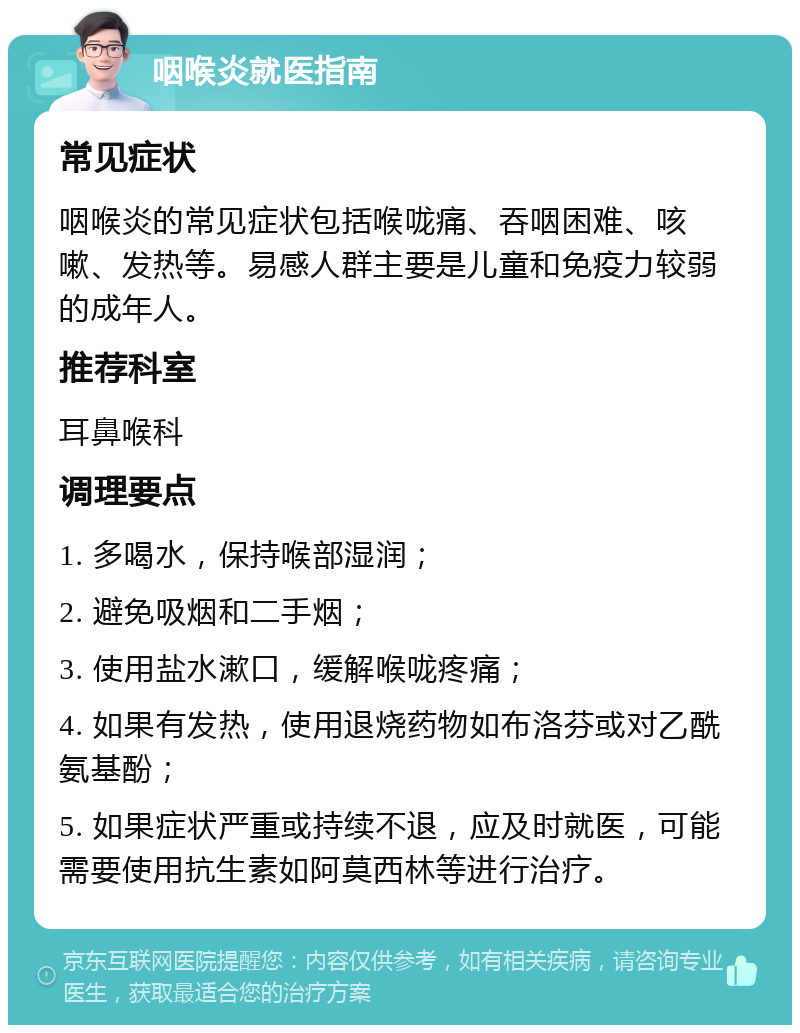 咽喉炎就医指南

常见症状

咽喉炎的常见症状包括喉咙痛、吞咽困难、咳嗽、发热等。易感人群主要是儿童和免疫力较弱的成年人。

推荐科室

耳鼻喉科

调理要点

1. 多喝水，保持喉部湿润；

2. 避免吸烟和二手烟；

3. 使用盐水漱口，缓解喉咙疼痛；

4. 如果有发热，使用退烧药物如布洛芬或对乙酰氨基酚；

5. 如果症状严重或持续不退，应及时就医，可能需要使用抗生素如阿莫西林等进行治疗。

京东互联网医院提醒您：内容仅供参考，如有相关疾病，请咨询专业医生，获取最适合您的治疗方案